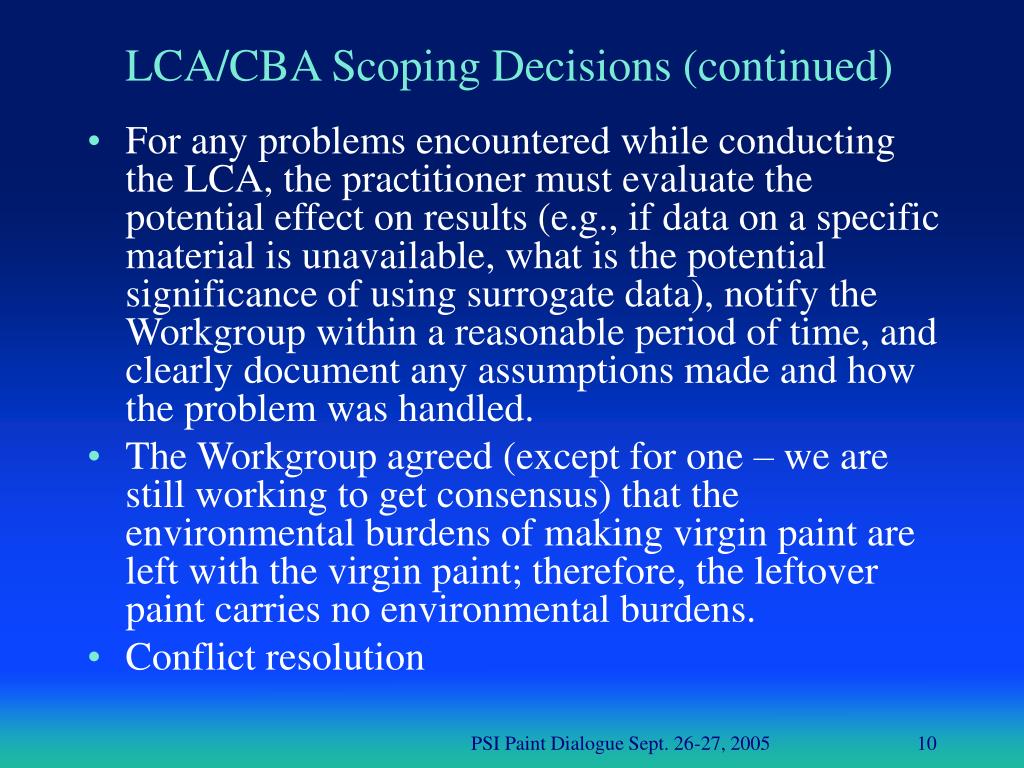 LCA/CBA Scoping Decisions (continued)

• For any problems encountered while conducting the LCA, the practitioner must evaluate the potential effect on results (e.g., if data on a specific material is unavailable, what is the potential significance of using surrogate data), notify the Workgroup within a reasonable period of time, and clearly document any assumptions made and how the problem was handled.
• The Workgroup agreed (except for one – we are still working to get consensus) that the environmental burdens of making virgin paint are left with the virgin paint; therefore, the leftover paint carries no environmental burdens.
• Conflict resolution

PSI Paint Dialogue Sept. 26-27, 2005

10